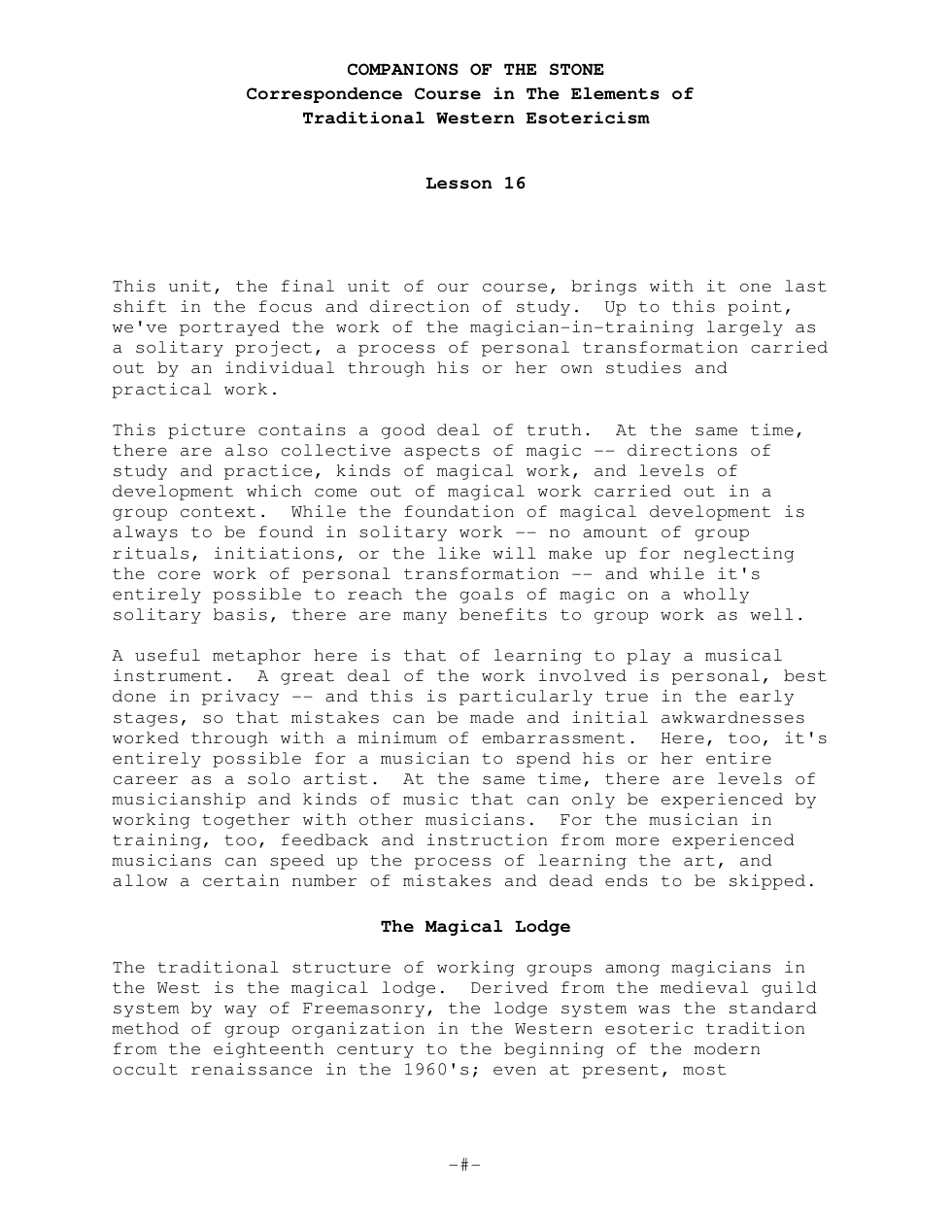 COMPANIONS OF THE STONE
Correspondence Course in The Elements of
Traditional Western Esotericism

Lesson 16

This unit, the final unit of our course, brings with it one last shift in the focus and direction of study. Up to this point, we've portrayed the work of the magician-in-training largely as a solitary project, a process of personal transformation carried out by an individual through his or her own studies and practical work.

This picture contains a good deal of truth. At the same time, there are also collective aspects of magic -- directions of study and practice, kinds of magical work, and levels of development which come out of magical work carried out in a group context. While the foundation of magical development is always to be found in solitary work -- no amount of group rituals, initiations, or the like will make up for neglecting the core work of personal transformation -- and while it's entirely possible to reach the goals of magic on a wholly solitary basis, there are many benefits to group work as well.

A useful metaphor here is that of learning to play a musical instrument. A great deal of the work involved is personal, best done in privacy -- and this is particularly true in the early stages, so that mistakes can be made and initial awkwardnesses worked through with a minimum of embarrassment. Here, too, it's entirely possible for a musician to spend his or her entire career as a solo artist. At the same time, there are levels of musicianship and kinds of music that can only be experienced by working together with other musicians. For the musician in training, too, feedback and instruction from more experienced musicians can speed up the process of learning the art, and allow a certain number of mistakes and dead ends to be skipped.

The Magical Lodge

The traditional structure of working groups among magicians in the West is the magical lodge. Derived from the medieval guild system by way of Freemasonry, the lodge system was the standard method of group organization in the Western esoteric tradition from the eighteenth century to the beginning of the modern occult renaissance in the 1960's; even at present, most

-#-